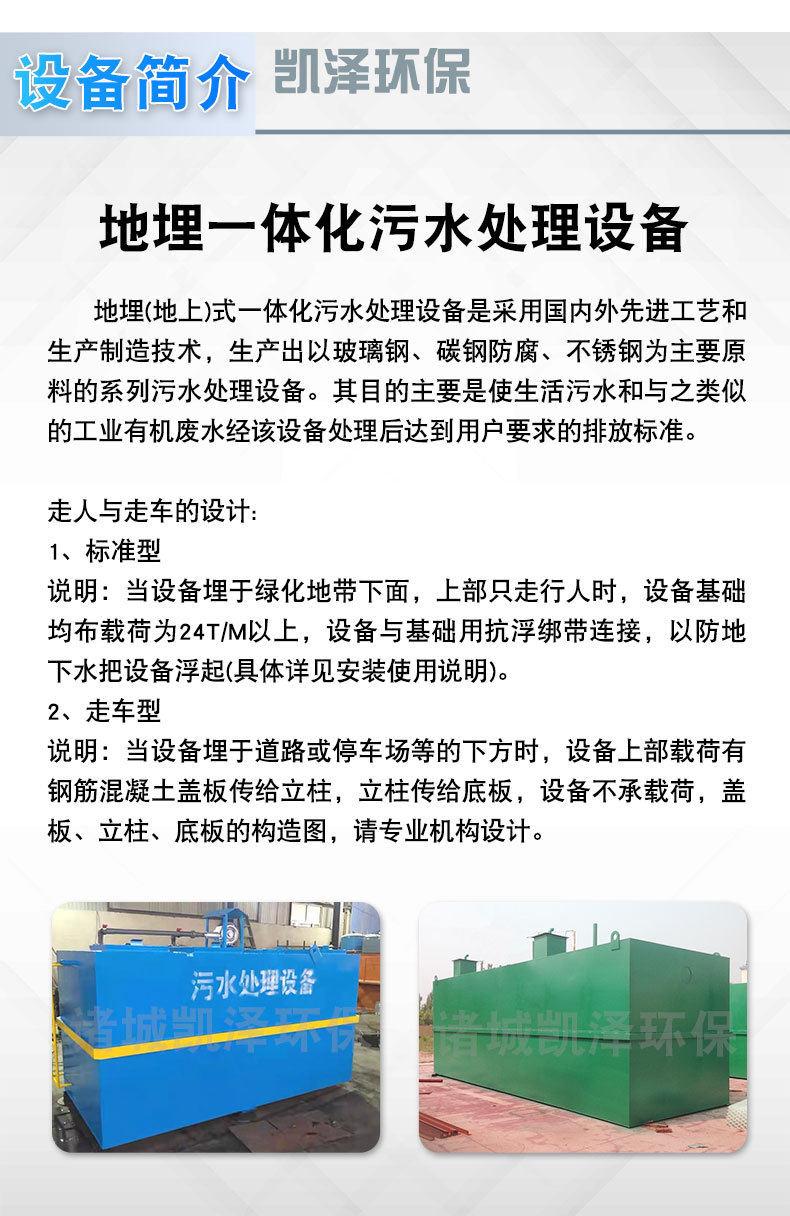 设备简介 凯泽环保

地埋一体化污水处理设备

地埋(地上)式一体化污水处理设备是采用国内外先进工艺和生产制造技术，生产出以玻璃钢、碳钢防腐、不锈钢为主要原料的系列污水处理设备。其目的主要是使生活污水和与之类似的工业有机废水经该设备处理后达到用户要求的排放标准。

走人与走车的设计：
1、标准型
说明：当设备埋于绿化地带下面，上部只走行人时，设备基础均布载荷为24T/M以上，设备与基础用抗浮绑带连接，以防地下水把设备浮起(具体详见安装使用说明)。
2、走车型
说明：当设备埋于道路或停车场等的下方时，设备上部载荷有钢筋混凝土盖板传给立柱，立柱传给底板，设备不承载荷，盖板、立柱、底板的构造图，请专业机构设计。

污水处理设备
诸城凯泽环保
诸城凯泽环保